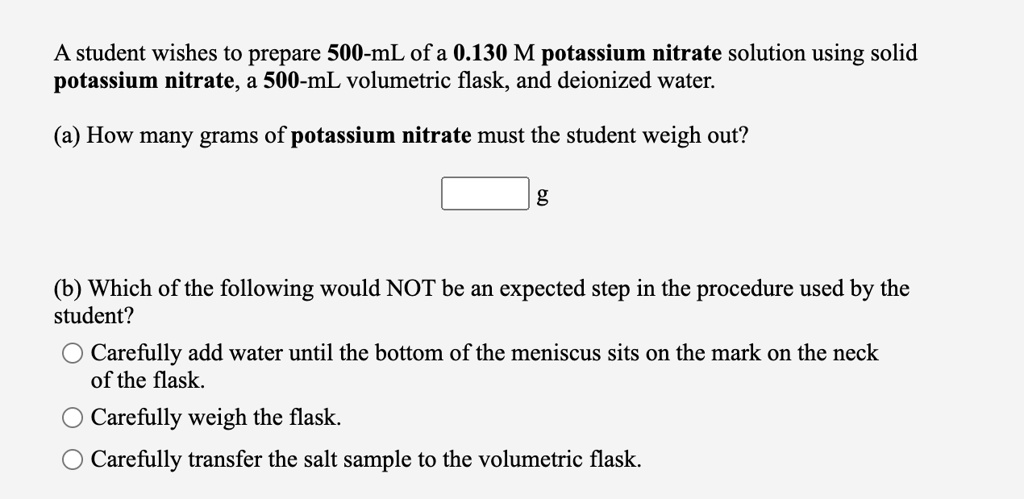 A student wishes to prepare 500-mL of a 0.130 M potassium nitrate solution using solid potassium nitrate, a 500-mL volumetric flask, and deionized water.

(a) How many grams of potassium nitrate must the student weigh out?

g

(b) Which of the following would NOT be an expected step in the procedure used by the student?

Carefully add water until the bottom of the meniscus sits on the mark on the neck of the flask.

Carefully weigh the flask.

Carefully transfer the salt sample to the volumetric flask.